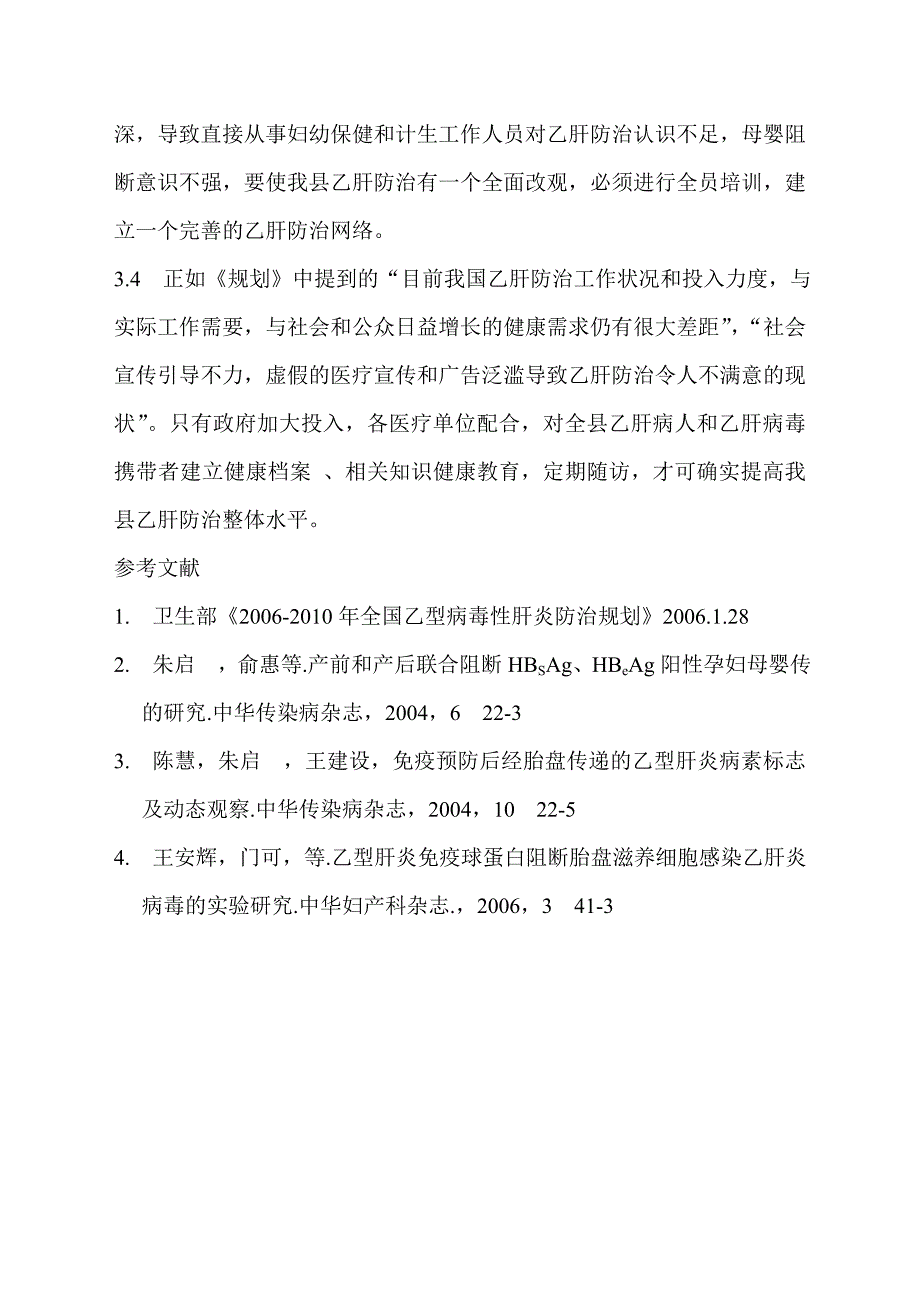 深，导致直接从事妇幼保健和计生工作人员对乙肝防治认识不足，母婴阻断意识不强，要使我县乙肝防治有一个全面改观，必须进行全员培训，建立一个完善的乙肝防治网络。

3.4　正如《规划》中提到的“目前我国乙肝防治工作状况和投入力度，与实际工作需要，与社会和公众日益增长的健康需求仍有很大差距”，“社会宣传引导不力，虚假的医疗宣传和广告泛滥导致乙肝防治令人不满意的现状”。只有政府加大投入，各医疗单位配合，对全县乙肝病人和乙肝病毒携带者建立健康档案 、相关知识健康教育，定期随访，才可确实提高我县乙肝防治整体水平。

参考文献

1.　卫生部《2006-2010 年全国乙型病毒性肝炎防治规划》2006.1.28

2.　朱启　，俞惠等.产前和产后联合阻断 $HB_SAg$、$HB_eAg$ 阳性孕妇母婴传的研究.中华传染病杂志，2004，6　22-3

3.　陈慧，朱启　，王建设，免疫预防后经胎盘传递的乙型肝炎病素标志及动态观察.中华传染病杂志，2004，10　22-5

4.　王安辉，门可，等.乙型肝炎免疫球蛋白阻断胎盘滋养细胞感染乙肝炎病毒的实验研究.中华妇产科杂志.，2006，3　41-3